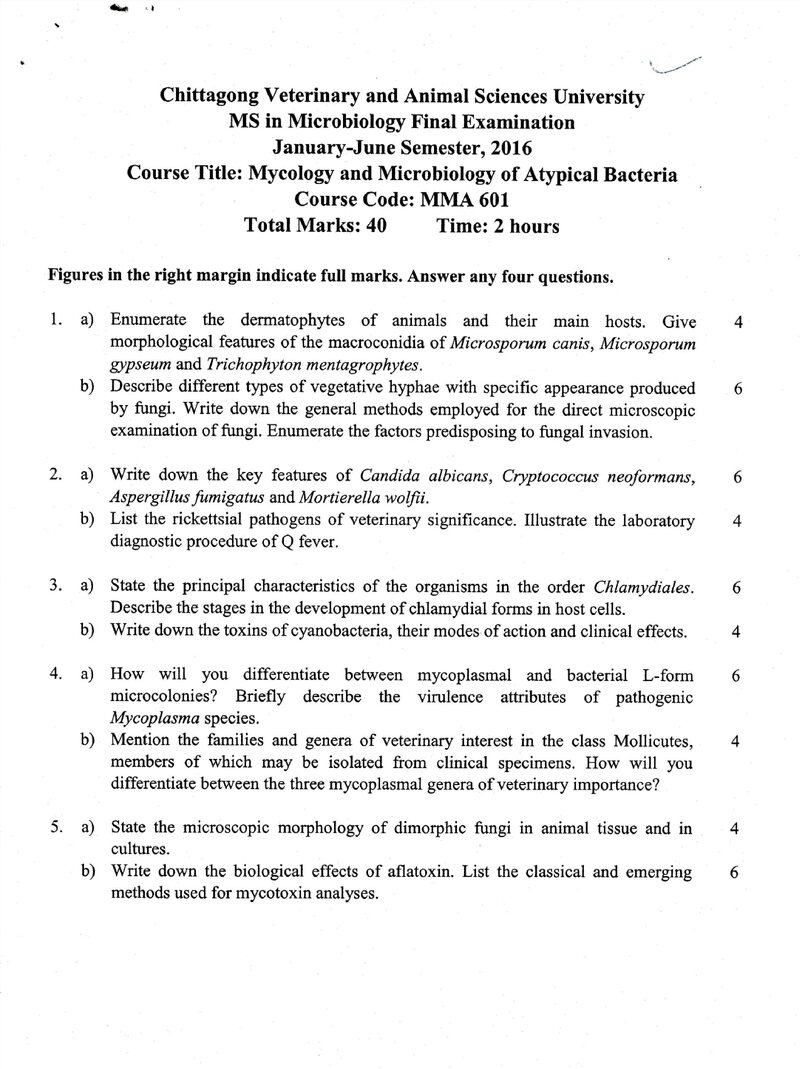 Chittagong Veterinary and Animal Sciences University
MS in Microbiology Final Examination
January-June Semester, 2016
Course Title: Mycology and Microbiology of Atypical Bacteria
Course Code: MMA 601
Total Marks: 40 Time: 2 hours

Figures in the right margin indicate full marks. Answer any four questions.

1. a) Enumerate the dermatophytes of animals and their main hosts. Give morphological features of the macroconidia of Microsporum canis, Microsporum gypseum and Trichophyton mentagrophytes. 4
b) Describe different types of vegetative hyphae with specific appearance produced by fungi. Write down the general methods employed for the direct microscopic examination of fungi. Enumerate the factors predisposing to fungal invasion. 6

2. a) Write down the key features of Candida albicans, Cryptococcus neoformans, Aspergillus fumigatus and Mortierella wolfii. 6
b) List the rickettsial pathogens of veterinary significance. Illustrate the laboratory diagnostic procedure of Q fever. 4

3. a) State the principal characteristics of the organisms in the order Chlamydiales. Describe the stages in the development of chlamydial forms in host cells. 6
b) Write down the toxins of cyanobacteria, their modes of action and clinical effects. 4

4. a) How will you differentiate between mycoplasmal and bacterial L-form microcolonies? Briefly describe the virulence attributes of pathogenic Mycoplasma species. 6
b) Mention the families and genera of veterinary interest in the class Mollicutes, members of which may be isolated from clinical specimens. How will you differentiate between the three mycoplasmal genera of veterinary importance? 4

5. a) State the microscopic morphology of dimorphic fungi in animal tissue and in cultures. 4
b) Write down the biological effects of aflatoxin. List the classical and emerging methods used for mycotoxin analyses. 6